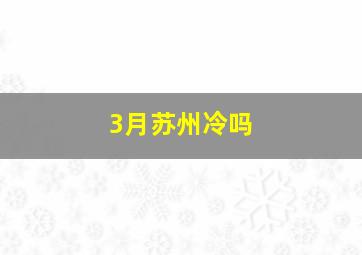 3月苏州冷吗